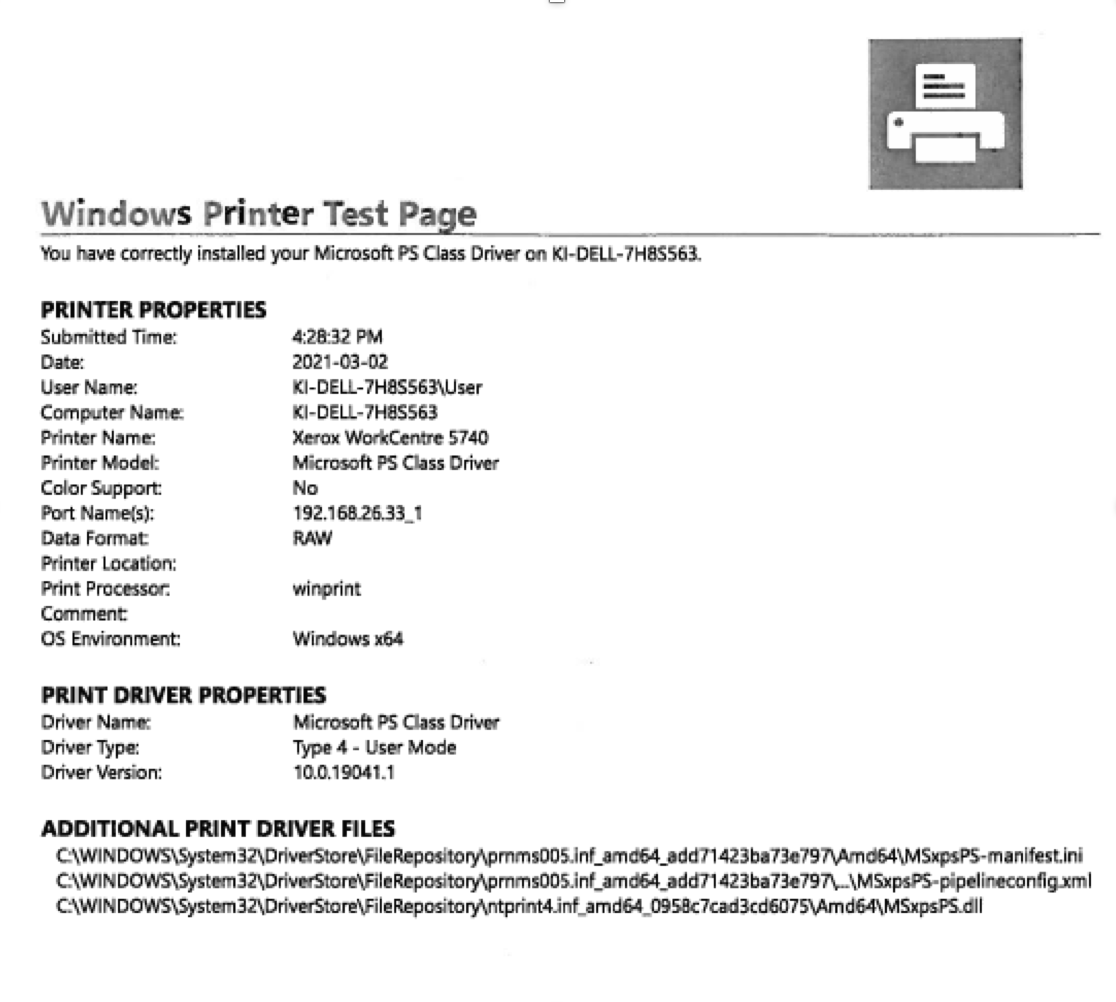 Windows Printer Test Page

You have correctly installed your Microsoft PS Class Driver on KI-DELL-7H8S563.

PRINTER PROPERTIES

| | |
|---|---|
| Submitted Time: | 4:28:32 PM |
| Date: | 2021-03-02 |
| User Name: | KI-DELL-7H8S563\User |
| Computer Name: | KI-DELL-7H8S563 |
| Printer Name: | Xerox WorkCentre 5740 |
| Printer Model: | Microsoft PS Class Driver |
| Color Support: | No |
| Port Name(s): | 192.168.26.33_1 |
| Data Format: | RAW |
| Printer Location: | |
| Print Processor: | winprint |
| Comment: | |
| OS Environment: | Windows x64 |

PRINT DRIVER PROPERTIES

| | |
|---|---|
| Driver Name: | Microsoft PS Class Driver |
| Driver Type: | Type 4 - User Mode |
| Driver Version: | 10.0.19041.1 |

ADDITIONAL PRINT DRIVER FILES

C:\WINDOWS\System32\DriverStore\FileRepository\prnms005.inf_amd64_add71423ba73e797\Amd64\MSxpsPS-manifest.ini
C:\WINDOWS\System32\DriverStore\FileRepository\prnms005.inf_amd64_add71423ba73e797\...\MSxpsPS-pipelineconfig.xml
C:\WINDOWS\System32\DriverStore\FileRepository\ntprint4.inf_amd64_0958c7cad3cd6075\Amd64\MSxpsPS.dll